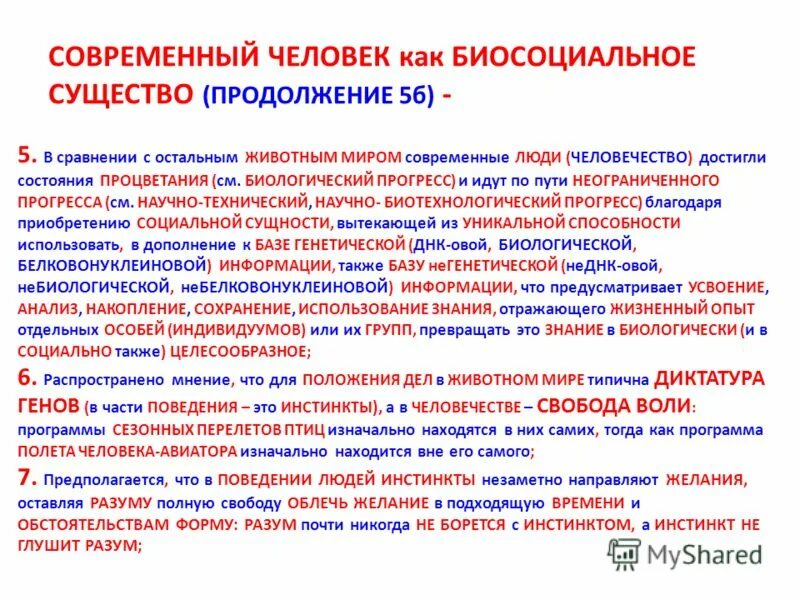 СОВРЕМЕННЫЙ ЧЕЛОВЕК как БИОСОЦИАЛЬНОЕ СУЩЕСТВО (ПРОДОЛЖЕНИЕ 5б) -

5. В сравнении с остальным ЖИВОТНЫМ МИРОМ современные ЛЮДИ (ЧЕЛОВЕЧЕСТВО) достигли состояния ПРОЦВЕТАНИЯ (см. БИОЛОГИЧЕСКИЙ ПРОГРЕСС) и идут по пути НЕОГРАНИЧЕННОГО ПРОГРЕССА (см. НАУЧНО-ТЕХНИЧЕСКИЙ, НАУЧНО- БИОТЕХНОЛОГИЧЕСКИЙ ПРОГРЕСС) благодаря приобретению СОЦИАЛЬНОЙ СУЩНОСТИ, вытекающей из УНИКАЛЬНОЙ СПОСОБНОСТИ использовать, в дополнение к БАЗЕ ГЕНЕТИЧЕСКОЙ (ДНК-овой, БИОЛОГИЧЕСКОЙ, БЕЛКОВОНУКЛЕИНОВОЙ) ИНФОРМАЦИИ, также БАЗУ неГЕНЕТИЧЕСКОЙ (неДНК-овой, неБИОЛОГИЧЕСКОЙ, неБЕЛКОВОНУКЛЕИНОВОЙ) ИНФОРМАЦИИ, что предусматривает УСВОЕНИЕ, АНАЛИЗ, НАКОПЛЕНИЕ, СОХРАНЕНИЕ, ИСПОЛЬЗОВАНИЕ ЗНАНИЯ, отражающего ЖИЗНЕННЫЙ ОПЫТ отдельных ОСОБЕЙ (ИНДИВИДУУМОВ) или их ГРУПП, превращать это ЗНАНИЕ в БИОЛОГИЧЕСКИ (и в СОЦИАЛЬНО также) ЦЕЛЕСООБРАЗНОЕ;

6. Распространено мнение, что для ПОЛОЖЕНИЯ ДЕЛ в ЖИВОТНОМ МИРЕ типична ДИКТАТУРА ГЕНОВ (в части ПОВЕДЕНИЯ – это ИНСТИНКТЫ), а в ЧЕЛОВЕЧЕСТВЕ – СВОБОДА ВОЛИ: программы СЕЗОННЫХ ПЕРЕЛЕТОВ ПТИЦ изначально находятся в них самих, тогда как программа ПОЛЕТА ЧЕЛОВЕКА-АВИАТОРА изначально находится вне его самого;

7. Предполагается, что в ПОВЕДЕНИИ ЛЮДЕЙ ИНСТИНКТЫ незаметно направляют ЖЕЛАНИЯ, оставляя РАЗУМУ полную свободу ОБЛЕЧЬ ЖЕЛАНИЕ в подходящую ВРЕМЕНИ и ОБСТОЯТЕЛЬСТВАМ ФОРМУ: РАЗУМ почти никогда НЕ БОРЕТСЯ с ИНСТИНКТОМ, а ИНСТИНКТ НЕ ГЛУШИТ РАЗУМ;

MyShared